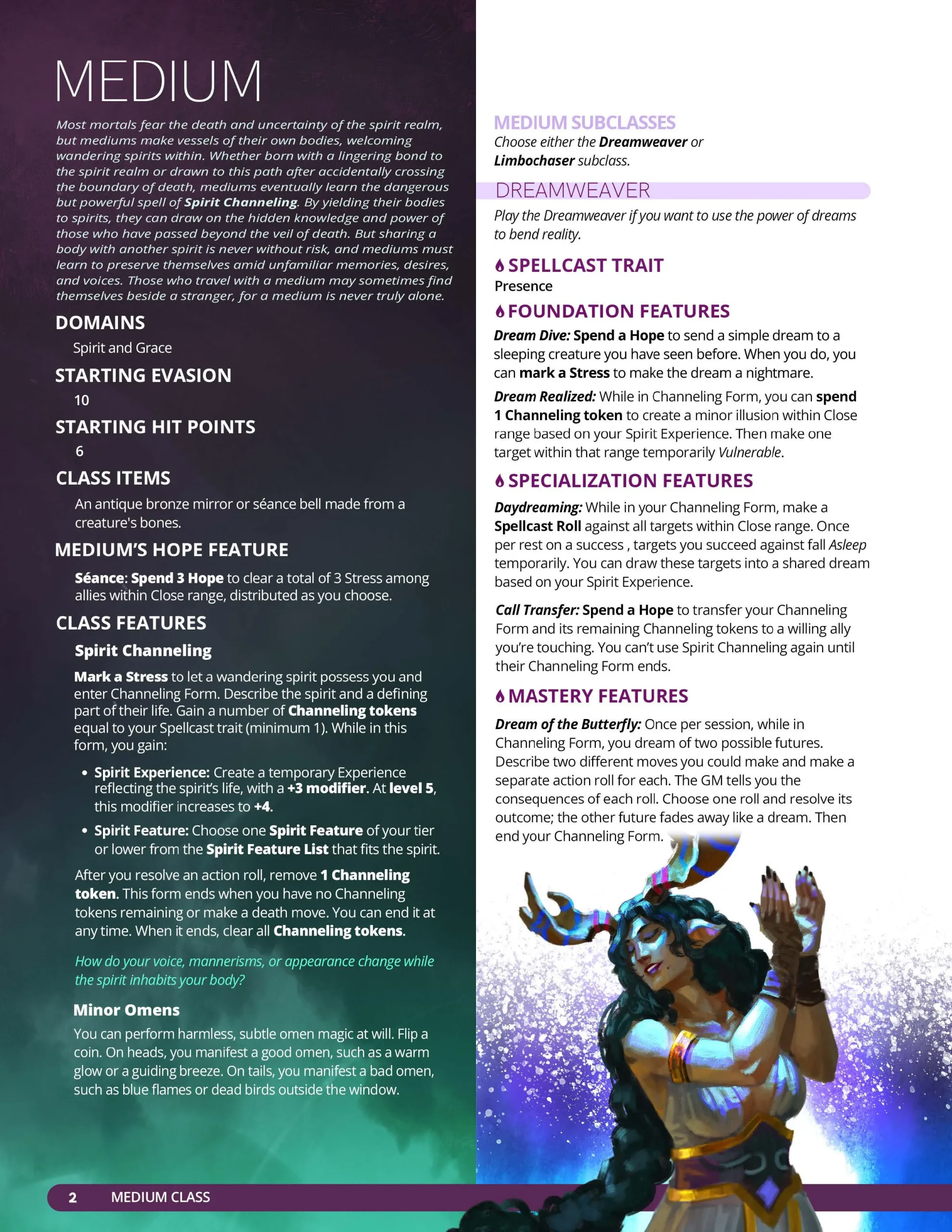 MEDIUM

Most mortals fear the death and uncertainty of the spirit realm, but mediums make vessels of their own bodies, welcoming wandering spirits within. Whether born with a lingering bond to the spirit realm or drawn to this path after accidentally crossing the boundary of death, mediums eventually learn the dangerous but powerful spell of Spirit Channeling. By yielding their bodies to spirits, they can draw on the hidden knowledge and power of those who have passed beyond the veil of death. But sharing a body with another spirit is never without risk, and mediums must learn to preserve themselves amid unfamiliar memories, desires, and voices. Those who travel with a medium may sometimes find themselves beside a stranger, for a medium is never truly alone.

DOMAINS

Spirit and Grace

STARTING EVASION

10

STARTING HIT POINTS

6

CLASS ITEMS

An antique bronze mirror or séance bell made from a creature's bones.

MEDIUM'S HOPE FEATURE

Séance: Spend 3 Hope to clear a total of 3 Stress among allies within Close range, distributed as you choose.

CLASS FEATURES

Spirit Channeling

Mark a Stress to let a wandering spirit possess you and enter Channeling Form. Describe the spirit and a defining part of their life. Gain a number of Channeling tokens equal to your Spellcast trait (minimum 1). While in this form, you gain:

• Spirit Experience: Create a temporary Experience reflecting the spirit's life, with a +3 modifier. At level 5, this modifier increases to +4.
• Spirit Feature: Choose one Spirit Feature of your tier or lower from the Spirit Feature List that fits the spirit.

After you resolve an action roll, remove 1 Channeling token. This form ends when you have no Channeling tokens remaining or make a death move. You can end it at any time. When it ends, clear all Channeling tokens.

How do your voice, mannerisms, or appearance change while the spirit inhabits your body?

Minor Omens

You can perform harmless, subtle omen magic at will. Flip a coin. On heads, you manifest a good omen, such as a warm glow or a guiding breeze. On tails, you manifest a bad omen, such as blue flames or dead birds outside the window.

MEDIUM SUBCLASSES

Choose either the Dreamweaver or Limbochaser subclass.

DREAMWEAVER

Play the Dreamweaver if you want to use the power of dreams to bend reality.

SPELLCAST TRAIT

Presence

FOUNDATION FEATURES

Dream Dive: Spend a Hope to send a simple dream to a sleeping creature you have seen before. When you do, you can mark a Stress to make the dream a nightmare.

Dream Realized: While in Channeling Form, you can spend 1 Channeling token to create a minor illusion within Close range based on your Spirit Experience. Then make one target within that range temporarily Vulnerable.

SPECIALIZATION FEATURES

Daydreaming: While in your Channeling Form, make a Spellcast Roll against all targets within Close range. Once per rest on a success , targets you succeed against fall Asleep temporarily. You can draw these targets into a shared dream based on your Spirit Experience.

Call Transfer: Spend a Hope to transfer your Channeling Form and its remaining Channeling tokens to a willing ally you're touching. You can't use Spirit Channeling again until their Channeling Form ends.

MASTERY FEATURES

Dream of the Butterfly: Once per session, while in Channeling Form, you dream of two possible futures. Describe two different moves you could make and make a separate action roll for each. The GM tells you the consequences of each roll. Choose one roll and resolve its outcome; the other future fades away like a dream. Then end your Channeling Form.

2 MEDIUM CLASS